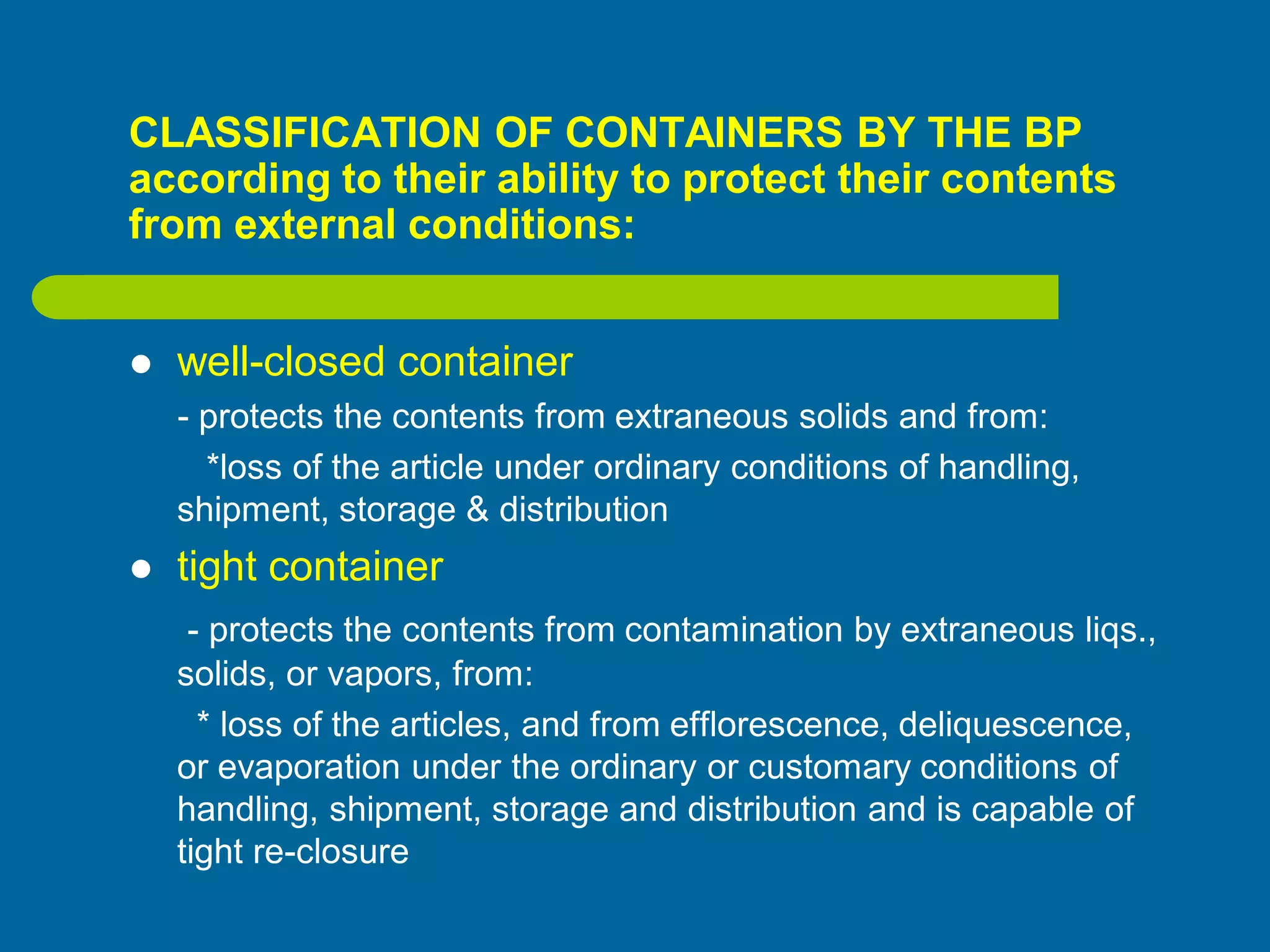 CLASSIFICATION OF CONTAINERS BY THE BP according to their ability to protect their contents from external conditions:

● well-closed container

- protects the contents from extraneous solids and from:

*loss of the article under ordinary conditions of handling, shipment, storage & distribution

● tight container

- protects the contents from contamination by extraneous liqs., solids, or vapors, from:

* loss of the articles, and from efflorescence, deliquescence, or evaporation under the ordinary or customary conditions of handling, shipment, storage and distribution and is capable of tight re-closure